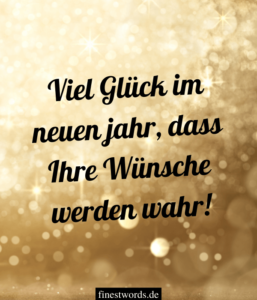 Viel Glück im neuen jahr, dass Ihre Wünsche werden wahr!

finestwords.de